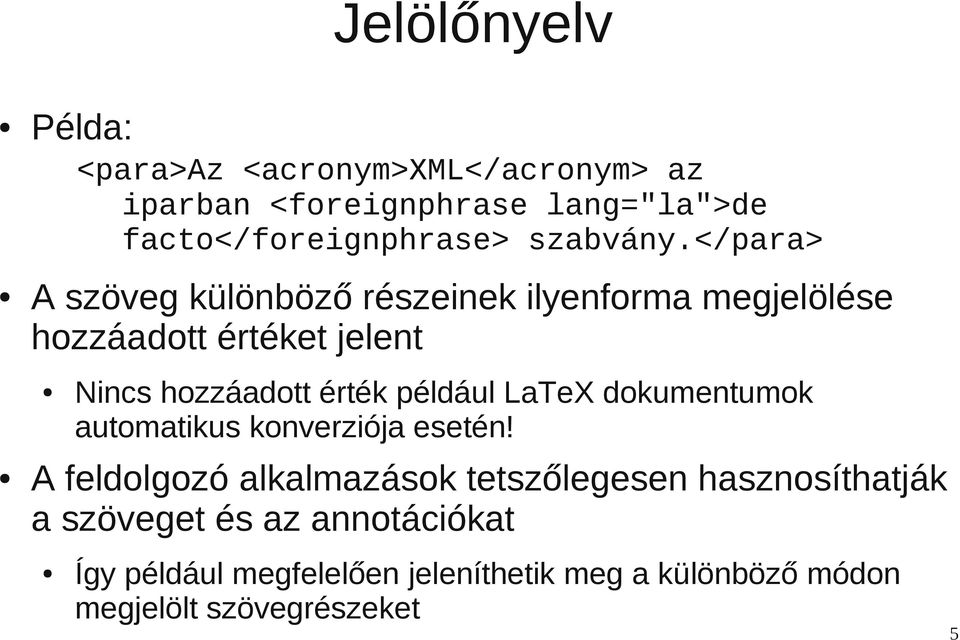 Jelölőnyelv

• Példa:

<para>Az <acronym>XML</acronym> az iparban <foreignphrase lang="la">de facto</foreignphrase> szabvány.</para>

• A szöveg különböző részeinek ilyenforma megjelölése hozzáadott értéket jelent

• Nincs hozzáadott érték például LaTeX dokumentumok automatikus konverziója esetén!

• A feldolgozó alkalmazások tetszőlegesen hasznosíthatják a szöveget és az annotációkat

• Így például megfelelően jeleníthetik meg a különböző módon megjelölt szövegrészeket

5